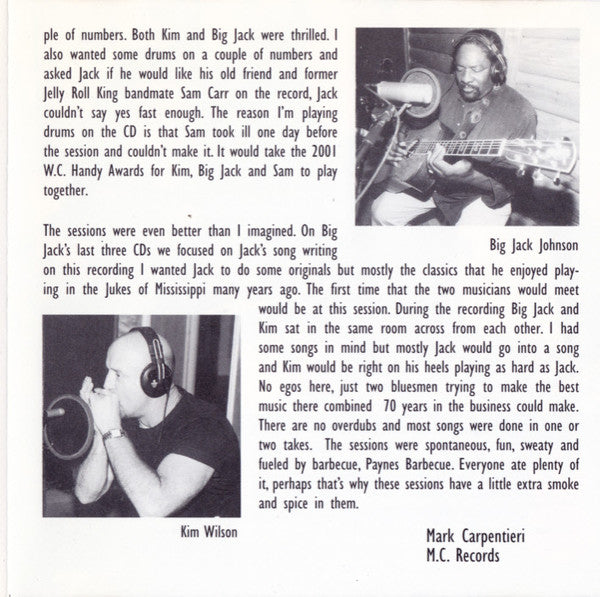 ple of numbers. Both Kim and Big Jack were thrilled. I also wanted some drums on a couple of numbers and asked Jack if he would like his old friend and former Jelly Roll King bandmate Sam Carr on the record, Jack couldn't say yes fast enough. The reason I'm playing drums on the CD is that Sam took ill one day before the session and couldn't make it. It would take the 2001 W.C. Handy Awards for Kim, Big Jack and Sam to play together.

Big Jack Johnson

The sessions were even better than I imagined. On Big Jack's last three CDs we focused on Jack's song writing on this recording I wanted Jack to do some originals but mostly the classics that he enjoyed playing in the Jukes of Mississippi many years ago. The first time that the two musicians would meet would be at this session. During the recording Big Jack and Kim sat in the same room across from each other. I had some songs in mind but mostly Jack would go into a song and Kim would be right on his heels playing as hard as Jack. No egos here, just two bluesmen trying to make the best music there combined 70 years in the business could make. There are no overdubs and most songs were done in one or two takes. The sessions were spontaneous, fun, sweaty and fueled by barbecue, Paynes Barbecue. Everyone ate plenty of it, perhaps that's why these sessions have a little extra smoke and spice in them.

Kim Wilson

Mark Carpentieri
M.C. Records